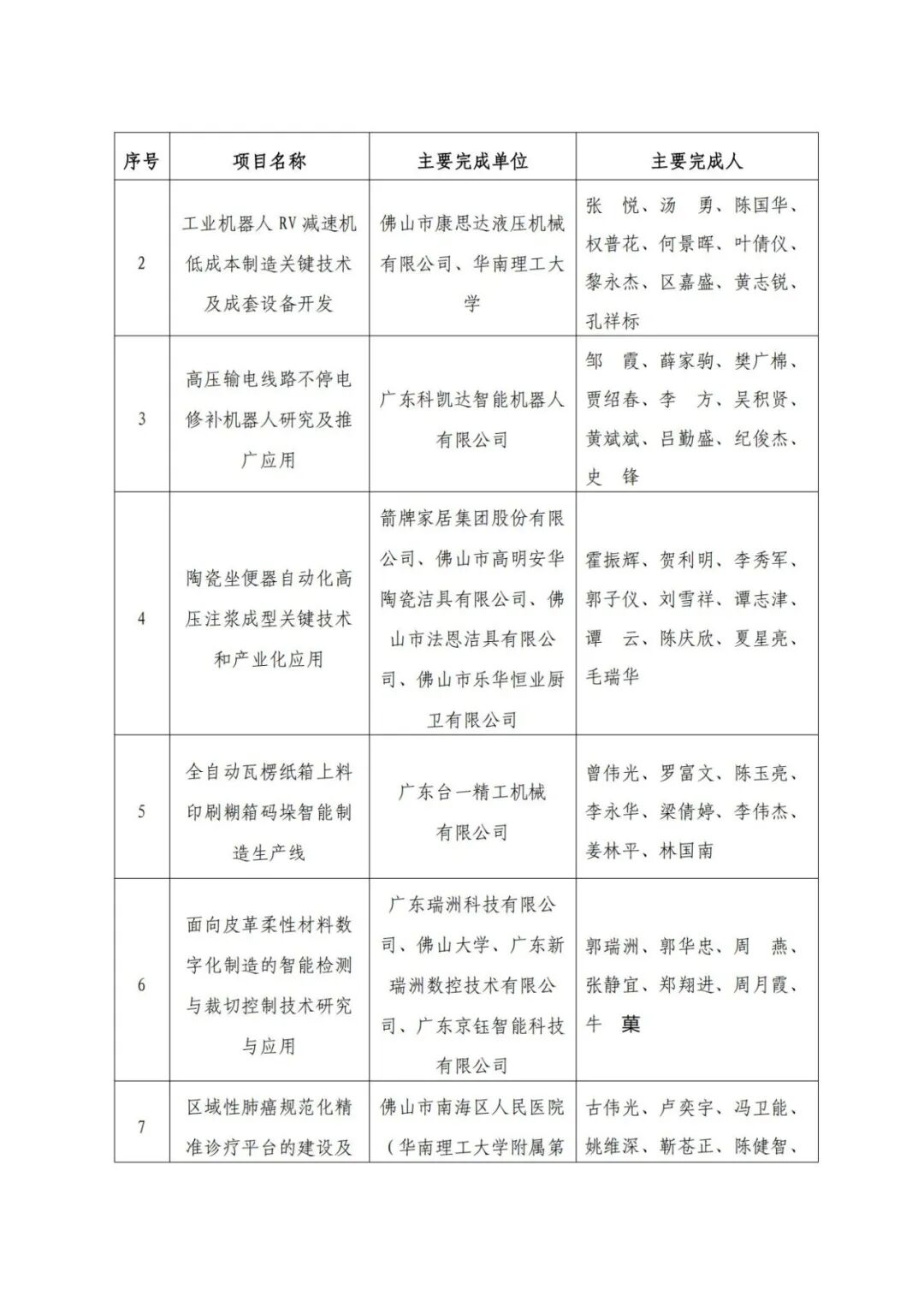 | 序号 | 项目名称 | 主要完成单位 | 主要完成人 |
|---|---|---|---|
| 2 | 工业机器人 RV 减速机低成本制造关键技术及成套设备开发 | 佛山市康思达液压机械有限公司、华南理工大学 | 张　悦、汤　勇、陈国华、权普花、何景晖、叶倩仪、黎永杰、区嘉盛、黄志锐、孔祥标 |
| 3 | 高压输电线路不停电修补机器人研究及推广应用 | 广东科凯达智能机器人有限公司 | 邹　霞、薛家驹、樊广棉、贾绍春、李　方、吴积贤、黄斌斌、吕勤盛、纪俊杰、史　锋 |
| 4 | 陶瓷坐便器自动化高压注浆成型关键技术和产业化应用 | 箭牌家居集团股份有限公司、佛山市高明安华陶瓷洁具有限公司、佛山市法恩洁具有限公司、佛山市乐华恒业厨卫有限公司 | 霍振辉、贺利明、李秀军、郭子仪、刘雪祥、谭志津、谭　云、陈庆欣、夏星亮、毛瑞华 |
| 5 | 全自动瓦楞纸箱上料印刷糊箱码垛智能制造生产线 | 广东台一精工机械有限公司 | 曾伟光、罗富文、陈玉亮、李永华、梁倩婷、李伟杰、姜林平、林国南 |
| 6 | 面向皮革柔性材料数字化制造的智能检测与裁切控制技术研究与应用 | 广东瑞洲科技有限公司、佛山大学、广东新瑞洲数控技术有限公司、广东京钰智能科技有限公司 | 郭瑞洲、郭华忠、周　燕、张静宜、郑翔进、周月霞、牛　菓 |
| 7 | 区域性肺癌规范化精准诊疗平台的建设及 | 佛山市南海区人民医院（华南理工大学附属第 | 古伟光、卢奕宇、冯卫能、姚维深、靳苍正、陈健智、 |